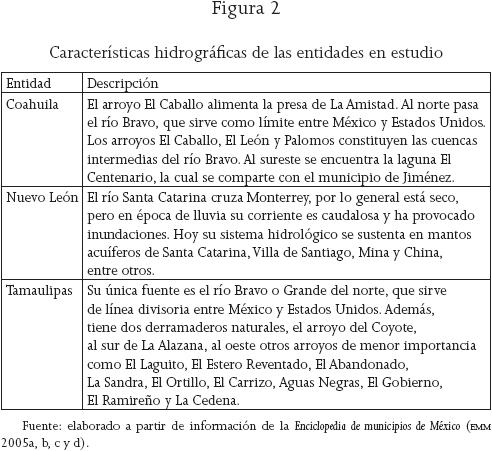 Figura 2

Características hidrográficas de las entidades en estudio

| Entidad | Descripción |
|---|---|
| Coahuila | El arroyo El Caballo alimenta la presa de La Amistad. Al norte pasa el río Bravo, que sirve como límite entre México y Estados Unidos. Los arroyos El Caballo, El León y Palomos constituyen las cuencas intermedias del río Bravo. Al sureste se encuentra la laguna El Centenario, la cual se comparte con el municipio de Jiménez. |
| Nuevo León | El río Santa Catarina cruza Monterrey, por lo general está seco, pero en época de lluvia su corriente es caudalosa y ha provocado inundaciones. Hoy su sistema hidrológico se sustenta en mantos acuíferos de Santa Catarina, Villa de Santiago, Mina y China, entre otros. |
| Tamaulipas | Su única fuente es el río Bravo o Grande del norte, que sirve de línea divisoria entre México y Estados Unidos. Además, tiene dos derramaderos naturales, el arroyo del Coyote, al sur de La Alazana, al oeste otros arroyos de menor importancia como El Laguito, El Estero Reventado, El Abandonado, La Sandra, El Ortillo, El Carrizo, Aguas Negras, El Gobierno, El Ramireño y La Cedena. |

Fuente: elaborado a partir de información de la Enciclopedia de municipios de México (EMM 2005a, b, c y d).